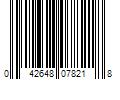 0 42648 07821 8